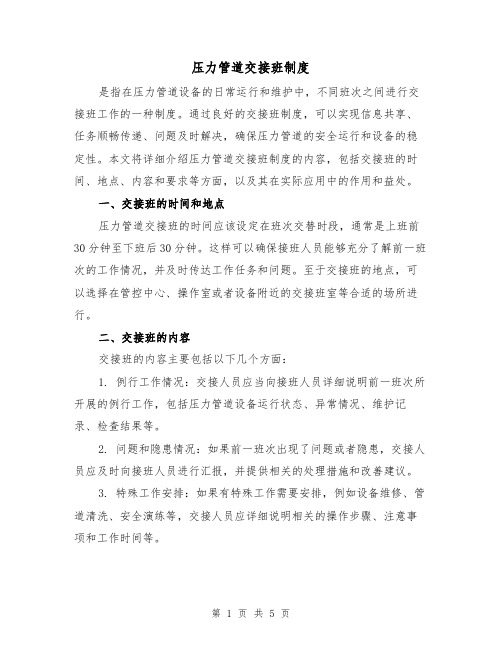 压力管道交接班制度

是指在压力管道设备的日常运行和维护中，不同班次之间进行交接班工作的一种制度。通过良好的交接班制度，可以实现信息共享、任务顺畅传递、问题及时解决，确保压力管道的安全运行和设备的稳定性。本文将详细介绍压力管道交接班制度的内容，包括交接班的时间、地点、内容和要求等方面，以及其在实际应用中的作用和益处。

一、交接班的时间和地点

压力管道交接班的时间应该设定在班次交替时段，通常是上班前30分钟至下班后30分钟。这样可以确保接班人员能够充分了解前一班次的工作情况，并及时传达工作任务和问题。至于交接班的地点，可以选择在管控中心、操作室或者设备附近的交接班室等合适的场所进行。

二、交接班的内容

交接班的内容主要包括以下几个方面：

1. 例行工作情况：交接人员应当向接班人员详细说明前一班次所开展的例行工作，包括压力管道设备运行状态、异常情况、维护记录、检查结果等。

2. 问题和隐患情况：如果前一班次出现了问题或者隐患，交接人员应及时向接班人员进行汇报，并提供相关的处理措施和改善建议。

3. 特殊工作安排：如果有特殊工作需要安排，例如设备维修、管道清洗、安全演练等，交接人员应详细说明相关的操作步骤、注意事项和工作时间等。

第 1 页 共 5 页